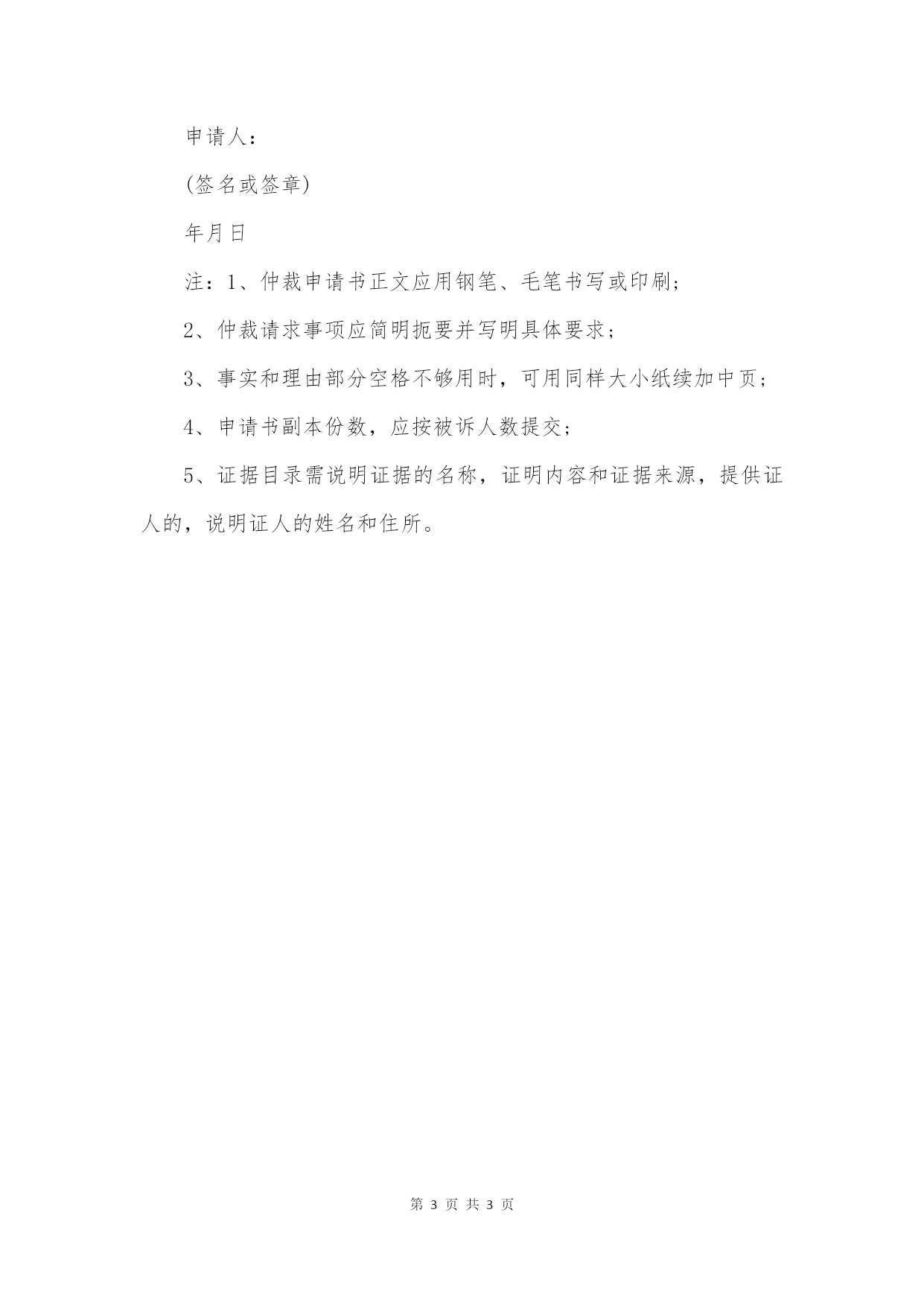 申请人：

(签名或签章)

年月日

注：1、仲裁申请书正文应用钢笔、毛笔书写或印刷；

2、仲裁请求事项应简明扼要并写明具体要求；

3、事实和理由部分空格不够用时，可用同样大小纸续加中页；

4、申请书副本份数，应按被诉人数提交；

5、证据目录需说明证据的名称，证明内容和证据来源，提供证人的，说明证人的姓名和住所。

第 3 页 共 3 页